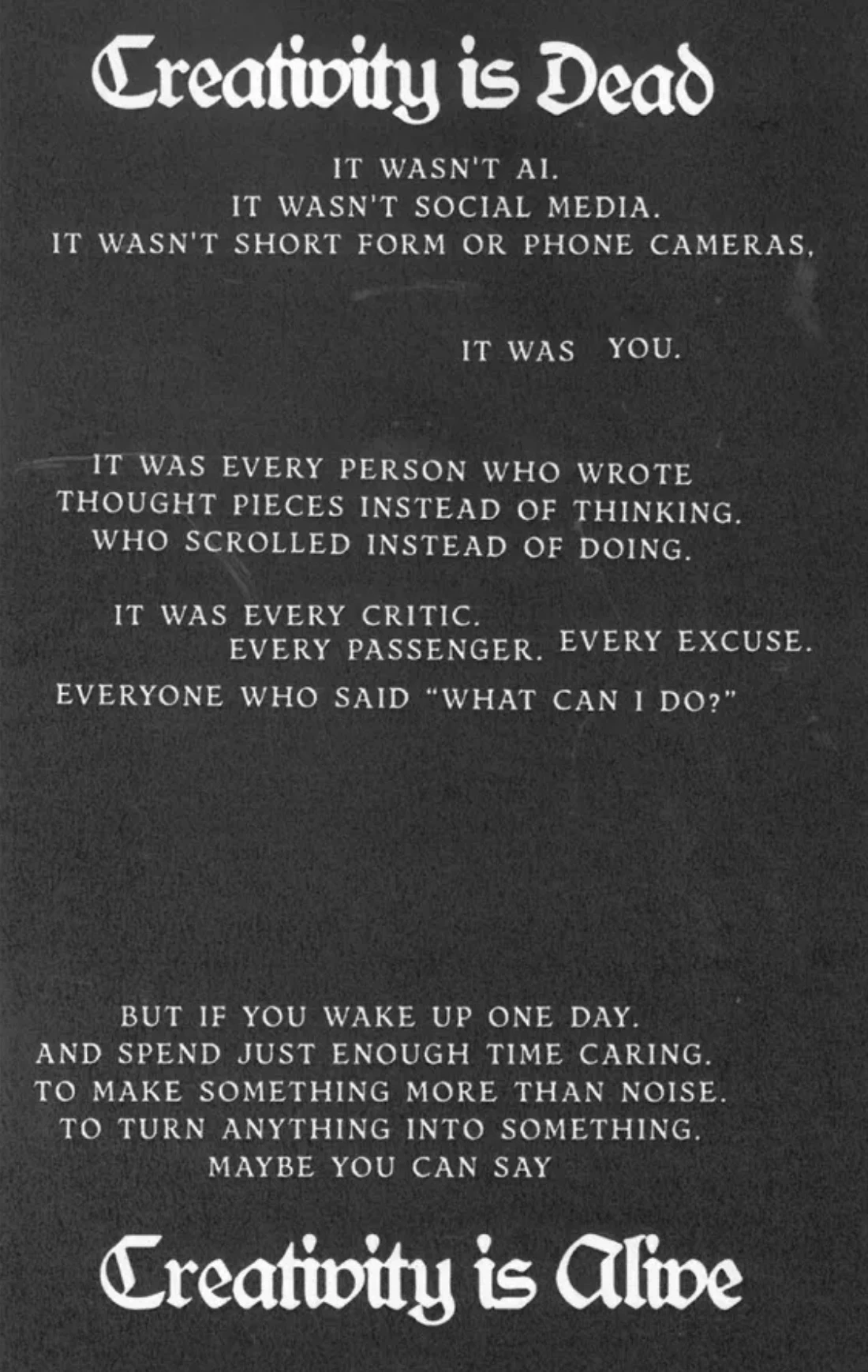 Creativity is Dead

IT WASN'T AI.
IT WASN'T SOCIAL MEDIA.
IT WASN'T SHORT FORM OR PHONE CAMERAS,

IT WAS YOU.

IT WAS EVERY PERSON WHO WROTE
THOUGHT PIECES INSTEAD OF THINKING.
WHO SCROLLED INSTEAD OF DOING.

IT WAS EVERY CRITIC.
EVERY PASSENGER. EVERY EXCUSE.
EVERYONE WHO SAID "WHAT CAN I DO?"

BUT IF YOU WAKE UP ONE DAY.
AND SPEND JUST ENOUGH TIME CARING.
TO MAKE SOMETHING MORE THAN NOISE.
TO TURN ANYTHING INTO SOMETHING.
MAYBE YOU CAN SAY

Creativity is Alive